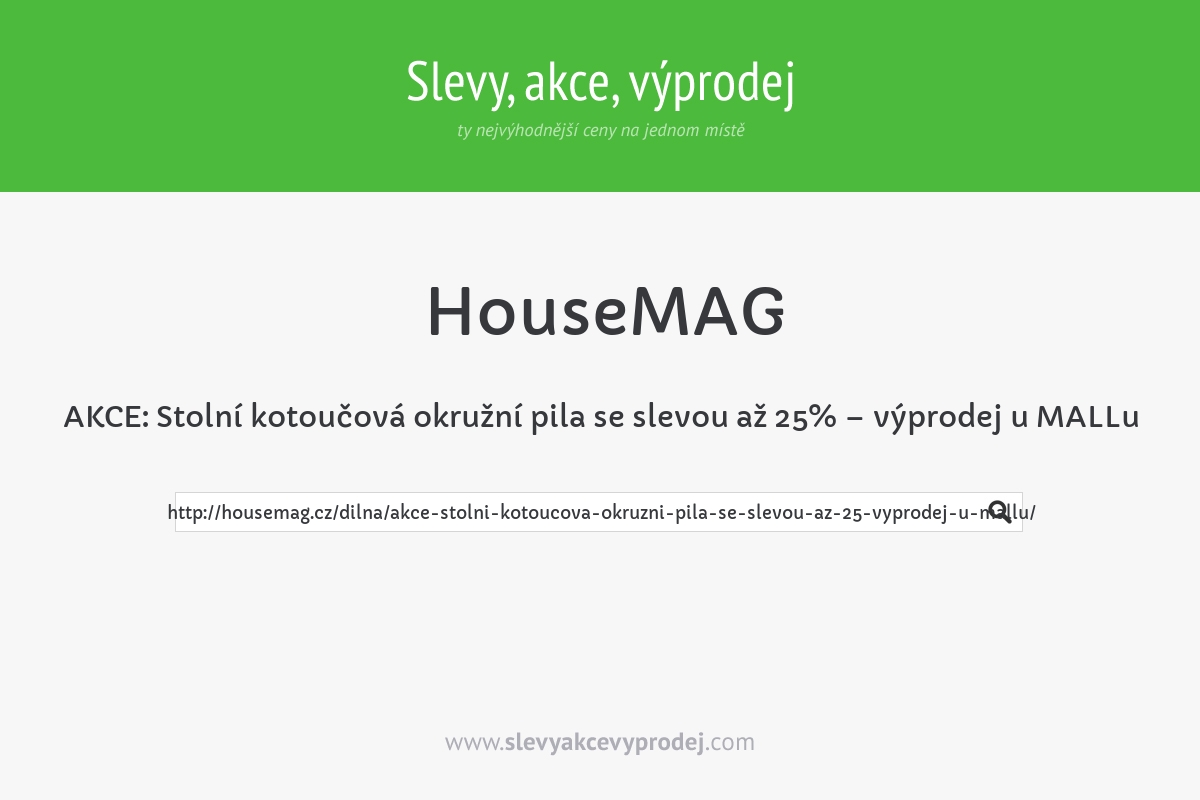 Slevy, akce, výprodej

ty nejvýhodnější ceny na jednom místě

HouseMAG

AKCE: Stolní kotoučová okružní pila se slevou až 25% – výprodej u MALLu

http://housemag.cz/dilna/akce-stolni-kotoucova-okruzni-pila-se-slevou-az-25-vyprodej-u-mallu/

www.slevyakcevyprodej.com